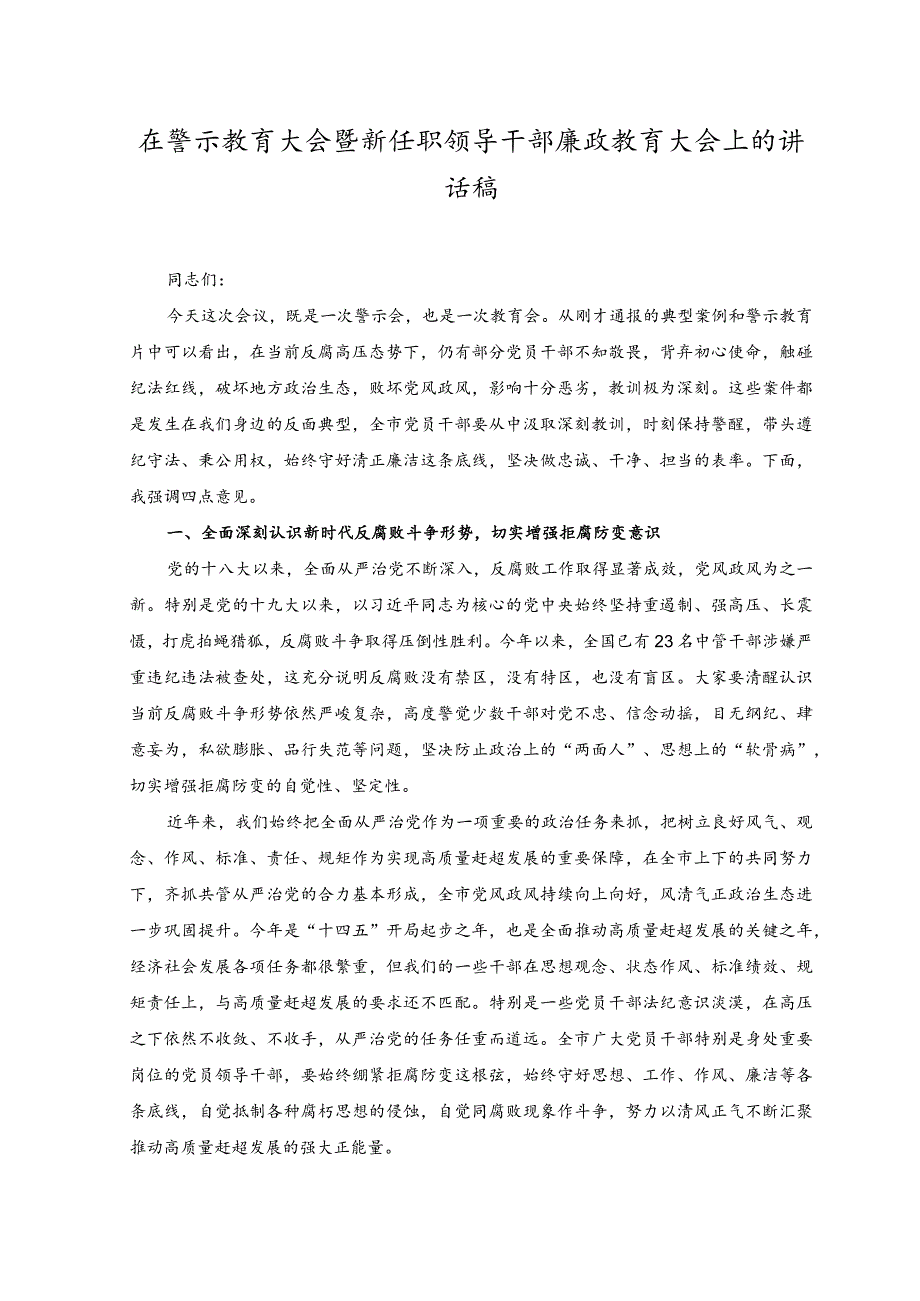 在警示教育大会暨新任职领导干部廉政教育大会上的讲话稿

同志们：

今天这次会议，既是一次警示会，也是一次教育会。从刚才通报的典型案例和警示教育片中可以看出，在当前反腐高压态势下，仍有部分党员干部不知敬畏，背弃初心使命，触碰纪法红线，破坏地方政治生态，败坏党风政风，影响十分恶劣，教训极为深刻。这些案件都是发生在我们身边的反面典型，全市党员干部要从中汲取深刻教训，时刻保持警醒，带头遵纪守法、秉公用权，始终守好清正廉洁这条底线，坚决做忠诚、干净、担当的表率。下面，我强调四点意见。

一、全面深刻认识新时代反腐败斗争形势，切实增强拒腐防变意识

党的十八大以来，全面从严治党不断深入，反腐败工作取得显著成效，党风政风为之一新。特别是党的十九大以来，以习近平同志为核心的党中央始终坚持重遏制、强高压、长震慑，打虎拍蝇猎狐，反腐败斗争取得压倒性胜利。今年以来，全国已有23名中管干部涉嫌严重违纪违法被查处，这充分说明反腐败没有禁区，没有特区，也没有盲区。大家要清醒认识当前反腐败斗争形势依然严峻复杂，高度警觉少数干部对党不忠、信念动摇，目无纲纪、肆意妄为，私欲膨胀、品行失范等问题，坚决防止政治上的“两面人”、思想上的“软骨病”，切实增强拒腐防变的自觉性、坚定性。

近年来，我们始终把全面从严治党作为一项重要的政治任务来抓，把树立良好风气、观念、作风、标准、责任、规矩作为实现高质量赶超发展的重要保障，在全市上下的共同努力下，齐抓共管从严治党的合力基本形成，全市党风政风持续向上向好，风清气正政治生态进一步巩固提升。今年是“十四五”开局起步之年，也是全面推动高质量赶超发展的关键之年，经济社会发展各项任务都很繁重，但我们的一些干部在思想观念、状态作风、标准绩效、规矩责任上，与高质量赶超发展的要求还不匹配。特别是一些党员干部法纪意识淡漠，在高压之下依然不收敛、不收手，从严治党的任务任重而道远。全市广大党员干部特别是身处重要岗位的党员领导干部，要始终绷紧拒腐防变这根弦，始终守好思想、工作、作风、廉洁等各条底线，自觉抵制各种腐朽思想的侵蚀，自觉同腐败现象作斗争，努力以清风正气不断汇聚推动高质量赶超发展的强大正能量。